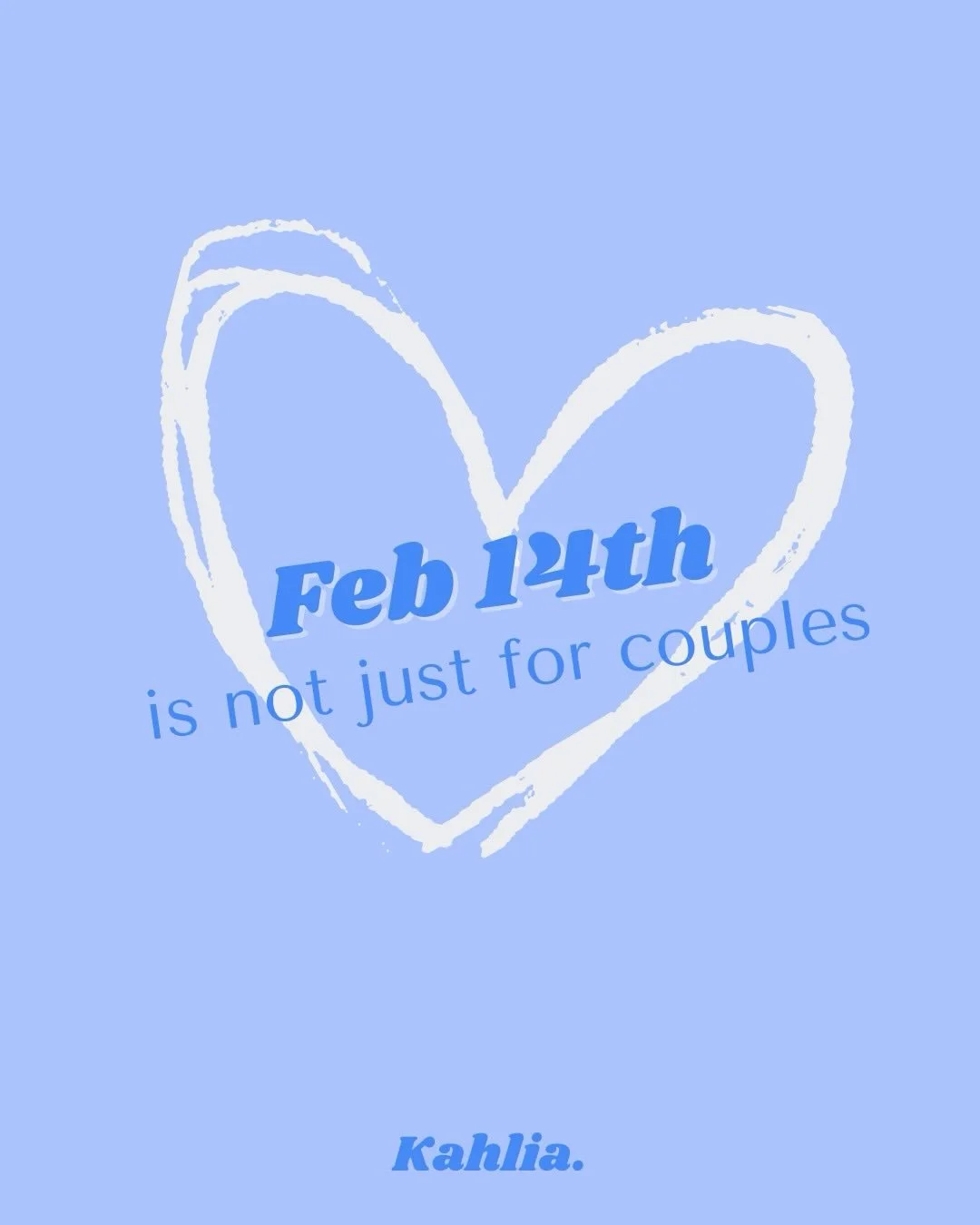 Feb 14th
is not just for couples

Kahlia.